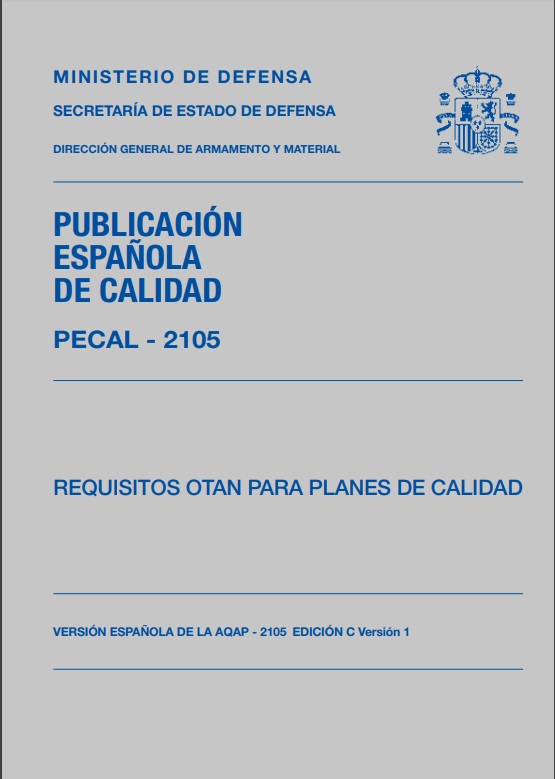 MINISTERIO DE DEFENSA

SECRETARÍA DE ESTADO DE DEFENSA

DIRECCIÓN GENERAL DE ARMAMENTO Y MATERIAL

PUBLICACIÓN ESPAÑOLA DE CALIDAD

PECAL - 2105

REQUISITOS OTAN PARA PLANES DE CALIDAD

VERSIÓN ESPAÑOLA DE LA AQAP - 2105 EDICIÓN C Versión 1